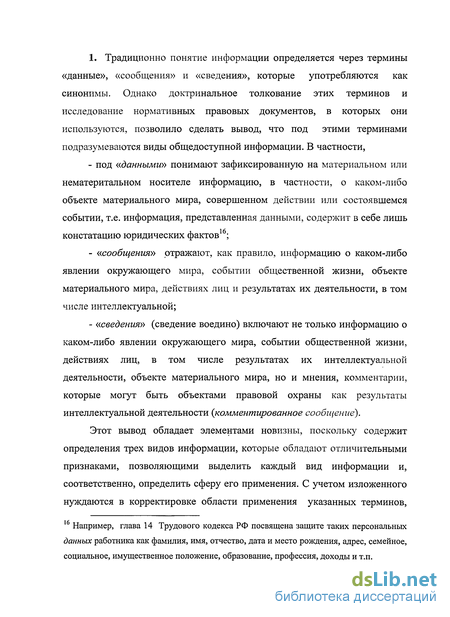 **1.** Традиционно понятие информации определяется через термины «данные», «сообщения» и «сведения», которые употребляются как синонимы. Однако доктринальное толкование этих терминов и исследование нормативных правовых документов, в которых они используются, позволило сделать вывод, что под этими терминами подразумеваются виды общедоступной информации. В частности,

- под «*данными*» понимают зафиксированную на материальном или нематеритальном носителе информацию, в частности, о каком-либо объекте материального мира, совершенном действии или состоявшемся событии, т.е. информация, представленная данными, содержит в себе лишь констатацию юридических фактов$^{16}$;

- «*сообщения*» отражают, как правило, информацию о каком-либо явлении окружающего мира, событии общественной жизни, объекте материального мира, действиях лиц и результатах их деятельности, в том числе интеллектуальной;

- «*сведения*» (сведение воедино) включают не только информацию о каком-либо явлении окружающего мира, событии общественной жизни, действиях лиц, в том числе результатах их интеллектуальной деятельности, объекте материального мира, но и мнения, комментарии, которые могут быть объектами правовой охраны как результаты интеллектуальной деятельности (*комментированное сообщение*).

Этот вывод обладает элементами новизны, поскольку содержит определения трех видов информации, которые обладают отличительными признаками, позволяющими выделить каждый вид информации и, соответственно, определить сферу его применения. С учетом изложенного нуждаются в корректировке области применения указанных терминов,

$^{16}$ Например, глава 14 Трудового кодекса РФ посвящена защите таких персональных *данных* работника как фамилия, имя, отчество, дата и место рождения, адрес, семейное, социальное, имущественное положение, образование, профессия, доходы и т.п.

dsLib.net
библиотека диссертаций